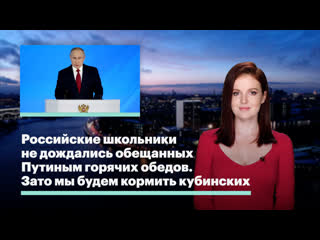 Российские школьники не дождались обещанных Путиным горячих обедов. Зато мы будем кормить кубинских